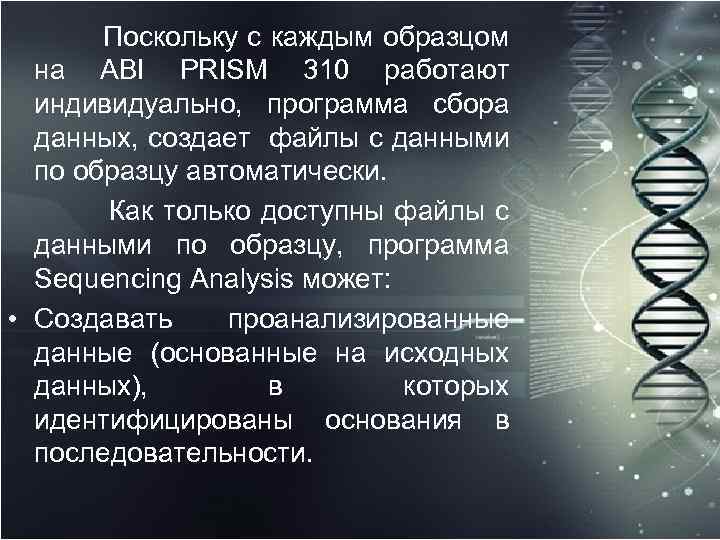 Поскольку с каждым образцом на ABI PRISM 310 работают индивидуально, программа сбора данных, создает файлы с данными по образцу автоматически.

Как только доступны файлы с данными по образцу, программа Sequencing Analysis может:

• Создавать проанализированные данные (основанные на исходных данных), в которых идентифицированы основания в последовательности.